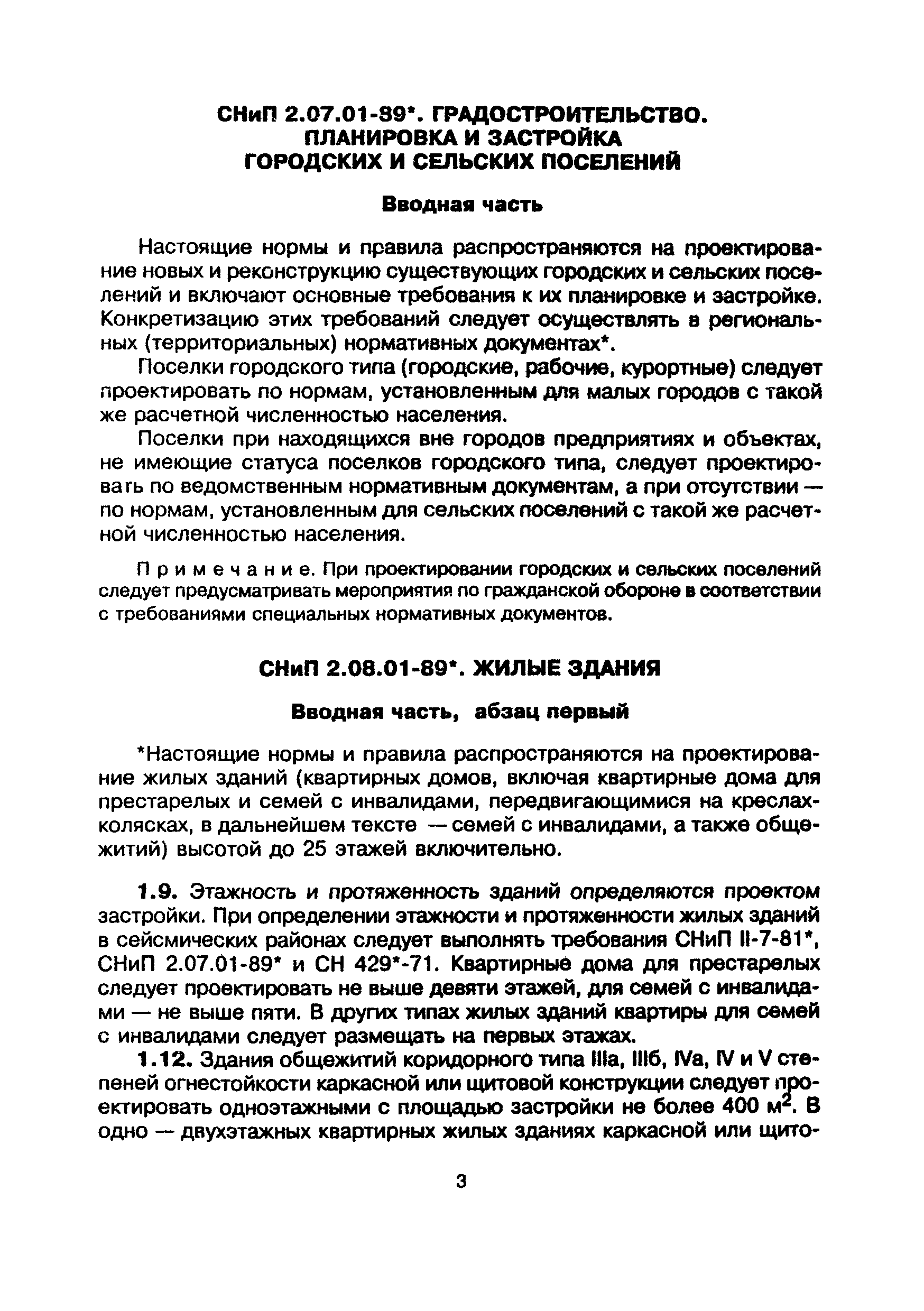 СНиП 2.07.01-89*. ГРАДОСТРОИТЕЛЬСТВО. ПЛАНИРОВКА И ЗАСТРОЙКА ГОРОДСКИХ И СЕЛЬСКИХ ПОСЕЛЕНИЙ

Вводная часть

Настоящие нормы и правила распространяются на проектирование новых и реконструкцию существующих городских и сельских поселений и включают основные требования к их планировке и застройке. Конкретизацию этих требований следует осуществлять в региональных (территориальных) нормативных документах*.

Поселки городского типа (городские, рабочие, курортные) следует проектировать по нормам, установленным для малых городов с такой же расчетной численностью населения.

Поселки при находящихся вне городов предприятиях и объектах, не имеющие статуса поселков городского типа, следует проектировать по ведомственным нормативным документам, а при отсутствии — по нормам, установленным для сельских поселений с такой же расчетной численностью населения.

Примечание. При проектировании городских и сельских поселений следует предусматривать мероприятия по гражданской обороне в соответствии с требованиями специальных нормативных документов.

СНиП 2.08.01-89*. ЖИЛЫЕ ЗДАНИЯ

Вводная часть, абзац первый

*Настоящие нормы и правила распространяются на проектирование жилых зданий (квартирных домов, включая квартирные дома для престарелых и семей с инвалидами, передвигающимися на креслах-колясках, в дальнейшем тексте — семей с инвалидами, а также общежитий) высотой до 25 этажей включительно.

1.9. Этажность и протяженность зданий определяются проектом застройки. При определении этажности и протяженности жилых зданий в сейсмических районах следует выполнять требования СНиП II-7-81*, СНиП 2.07.01-89* и СН 429*-71. Квартирные дома для престарелых следует проектировать не выше девяти этажей, для семей с инвалидами — не выше пяти. В других типах жилых зданий квартиры для семей с инвалидами следует размещать на первых этажах.

1.12. Здания общежитий коридорного типа IIIа, IIIб, IVа, IV и V степеней огнестойкости каркасной или щитовой конструкции следует проектировать одноэтажными с площадью застройки не более 400 м$^2$. В одно — двухэтажных квартирных жилых зданиях каркасной или щито-

3